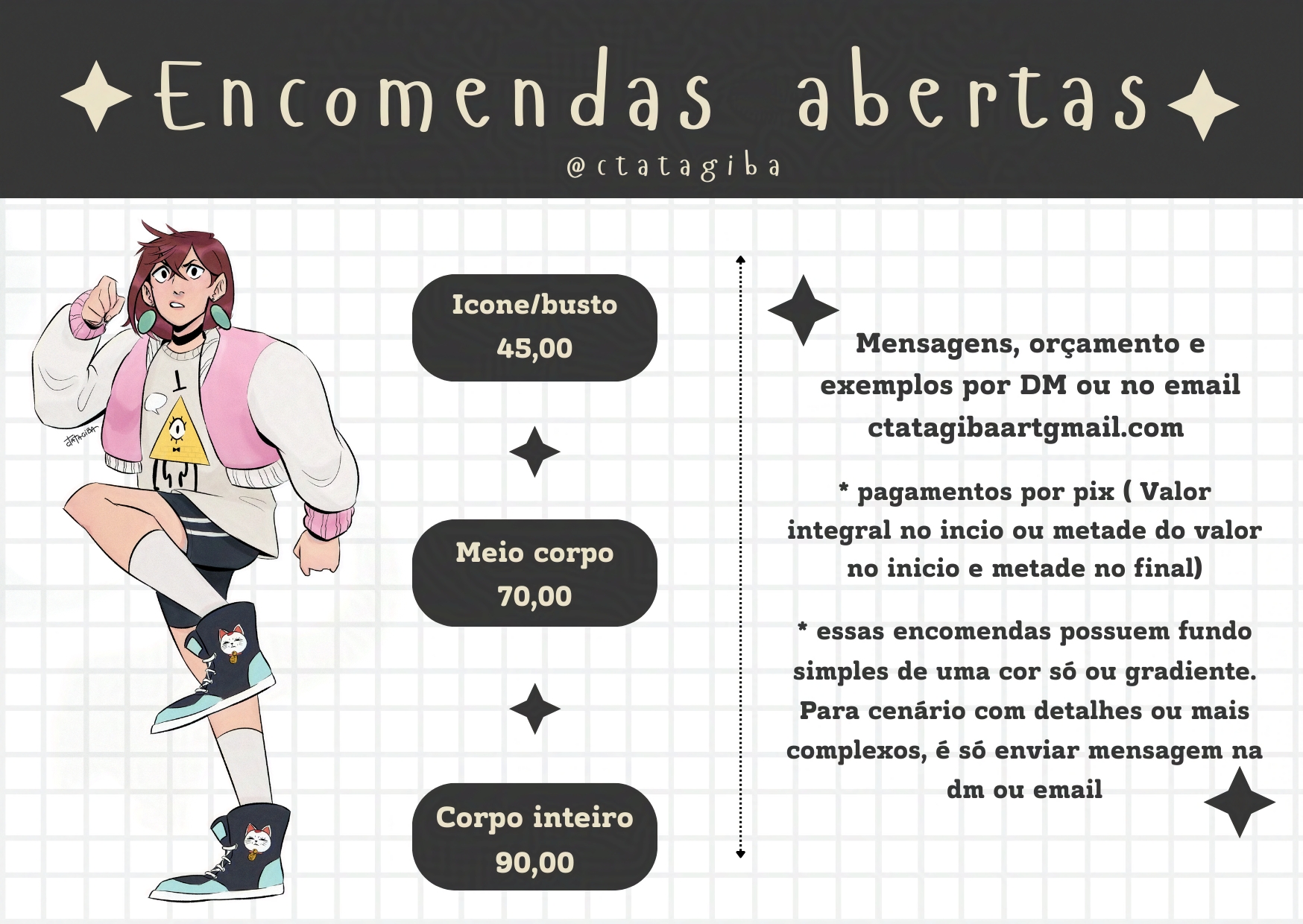 Encomendas abertas

@ctatagiba

Icone/busto
45,00

Meio corpo
70,00

Corpo inteiro
90,00

Mensagens, orçamento e exemplos por DM ou no email ctatagibaartgmail.com

* pagamentos por pix ( Valor integral no incio ou metade do valor no inicio e metade no final)

* essas encomendas possuem fundo simples de uma cor só ou gradiente. Para cenário com detalhes ou mais complexos, é só enviar mensagem na dm ou email